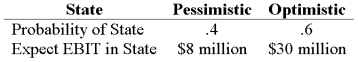 | State | Pessimistic | Optimistic |
|---|---|---|
| Probability of State | .4 | .6 |
| Expect EBIT in State | \$8 million | \$30 million |